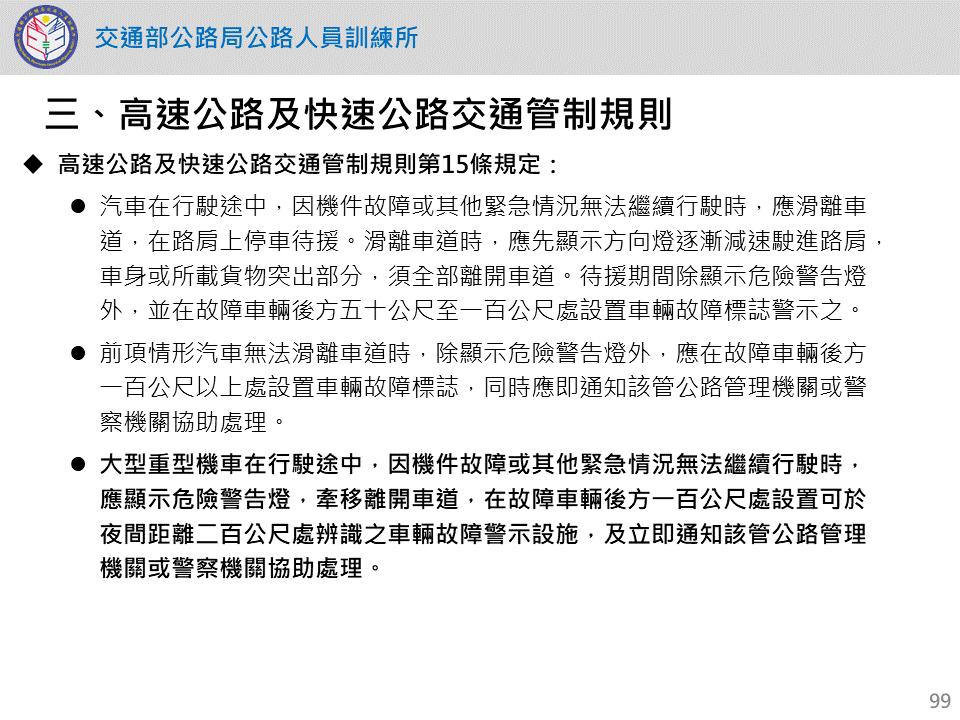 交通部公路局公路人員訓練所

三、高速公路及快速公路交通管制規則

◆ 高速公路及快速公路交通管制規則第15條規定：

● 汽車在行駛途中，因機件故障或其他緊急情況無法繼續行駛時，應滑離車道，在路肩上停車待援。滑離車道時，應先顯示方向燈逐漸減速駛進路肩，車身或所載貨物突出部分，須全部離開車道。待援期間除顯示危險警告燈外，並在故障車輛後方五十公尺至一百公尺處設置車輛故障標誌警示之。

● 前項情形汽車無法滑離車道時，除顯示危險警告燈外，應在故障車輛後方一百公尺以上處設置車輛故障標誌，同時應即通知該管公路管理機關或警察機關協助處理。

● 大型重型機車在行駛途中，因機件故障或其他緊急情況無法繼續行駛時，應顯示危險警告燈，牽移離開車道，在故障車輛後方一百公尺處設置可於夜間距離二百公尺處辨識之車輛故障警示設施，及立即通知該管公路管理機關或警察機關協助處理。

99